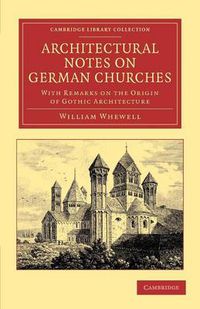 CAMBRIDGE LIBRARY COLLECTION

ARCHITECTURAL NOTES ON GERMAN CHURCHES

WITH REMARKS ON THE ORIGIN OF GOTHIC ARCHITECTURE

WILLIAM WHEWELL

CAMBRIDGE